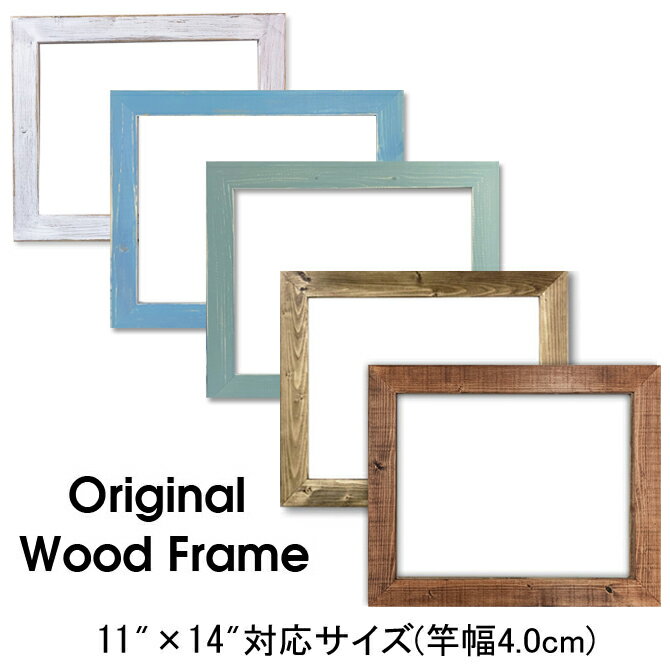 Original
Wood Frame

11″×14″対応サイズ(竿幅4.0cm)